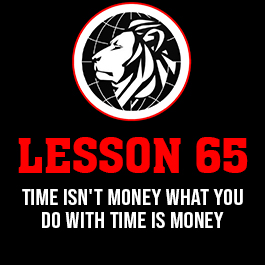 LESSON 65

TIME ISN'T MONEY WHAT YOU DO WITH TIME IS MONEY